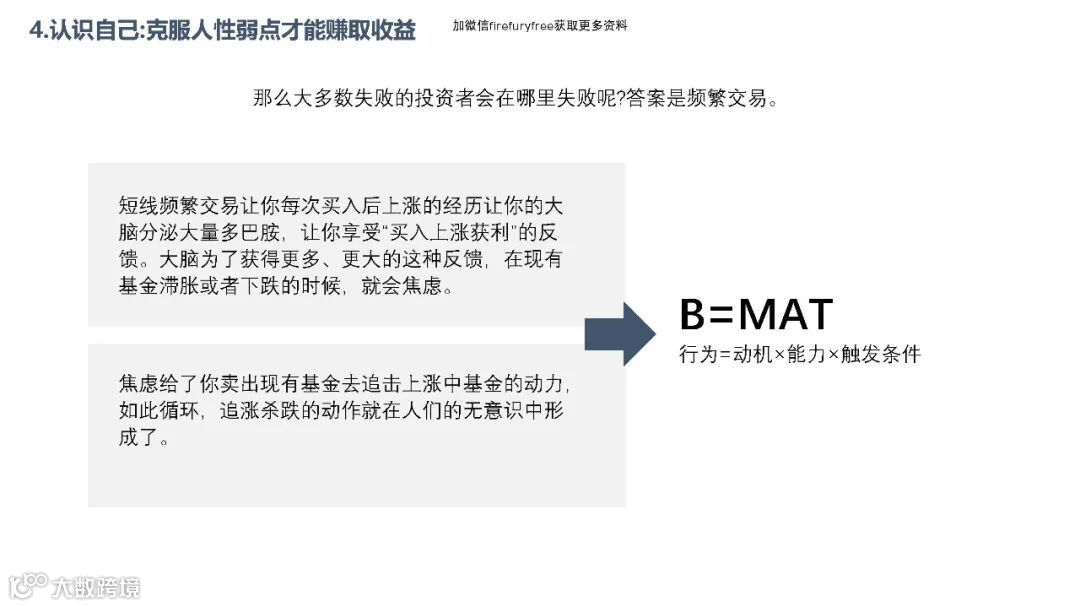 4.认识自己:克服人性弱点才能赚取收益

加微信firefuryfree获取更多资料

那么大多数失败的投资者会在哪里失败呢?答案是频繁交易。

短线频繁交易让你每次买入后上涨的经历让你的大脑分泌大量多巴胺,让你享受“买入上涨获利”的反馈。大脑为了获得更多、更大的这种反馈,在现有基金滞胀或者下跌的时候,就会焦虑。

焦虑给了你卖出现有基金去追击上涨中基金的动力,如此循环,追涨杀跌的动作就在人们的无意识中形成了。

B=MAT

行为=动机×能力×触发条件

大数跨境